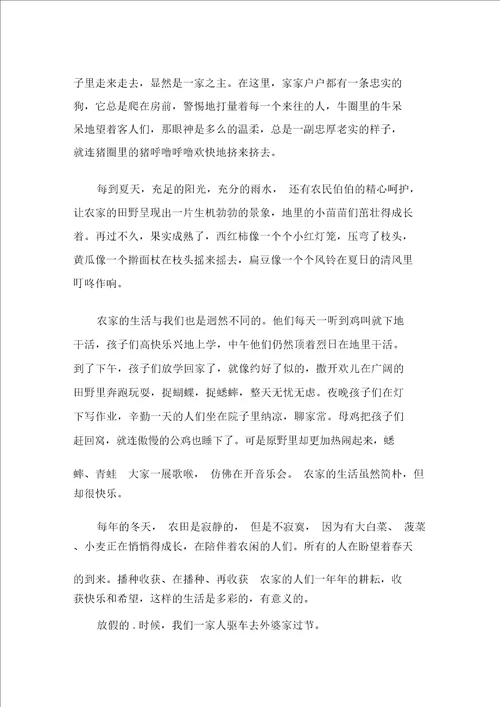 子里走来走去，显然是一家之主。在这里，家家户户都有一条忠实的狗，它总是爬在房前，警惕地打量着每一个来往的人，牛圈里的牛呆呆地望着客人们，那眼神是多么的温柔，总是一副忠厚老实的样子，就连猪圈里的猪呼噜呼噜欢快地挤来挤去。

每到夏天，充足的阳光，充分的雨水， 还有农民伯伯的精心呵护，让农家的田野呈现出一片生机勃勃的景象，地里的小苗苗们茁壮得成长着。再过不久，果实成熟了，西红柿像一个个小红灯笼，压弯了枝头，黄瓜像一个擀面杖在枝头摇来摇去，扁豆像一个个风铃在夏日的清风里叮咚作响。

农家的生活与我们也是迥然不同的。他们每天一听到鸡叫就下地干活，孩子们高快乐兴地上学，中午他们仍然顶着烈日在地里干活。到了下午，孩子们放学回家了，就像约好了似的，撒开欢儿在广阔的田野里奔跑玩耍，捉蝴蝶，捉蟋蟀，整天无忧无虑。夜晚孩子们在灯下写作业，辛勤一天的人们坐在院子里纳凉，聊家常。母鸡把孩子们赶回窝，就连傲慢的公鸡也睡下了。可是原野里却更加热闹起来，蟋蟀、青蛙 大家一展歌喉， 仿佛在开音乐会。 农家的生活虽然简朴，但却很快乐。

每年的冬天， 农田是寂静的， 但是不寂寞， 因为有大白菜、 菠菜、小麦正在悄悄得成长，在陪伴着农闲的人们。所有的人在盼望着春天的到来。播种收获、在播种、再收获 农家的人们一年年的耕耘，收获快乐和希望，这样的生活是多彩的，有意义的。

放假的 . 时候，我们一家人驱车去外婆家过节。